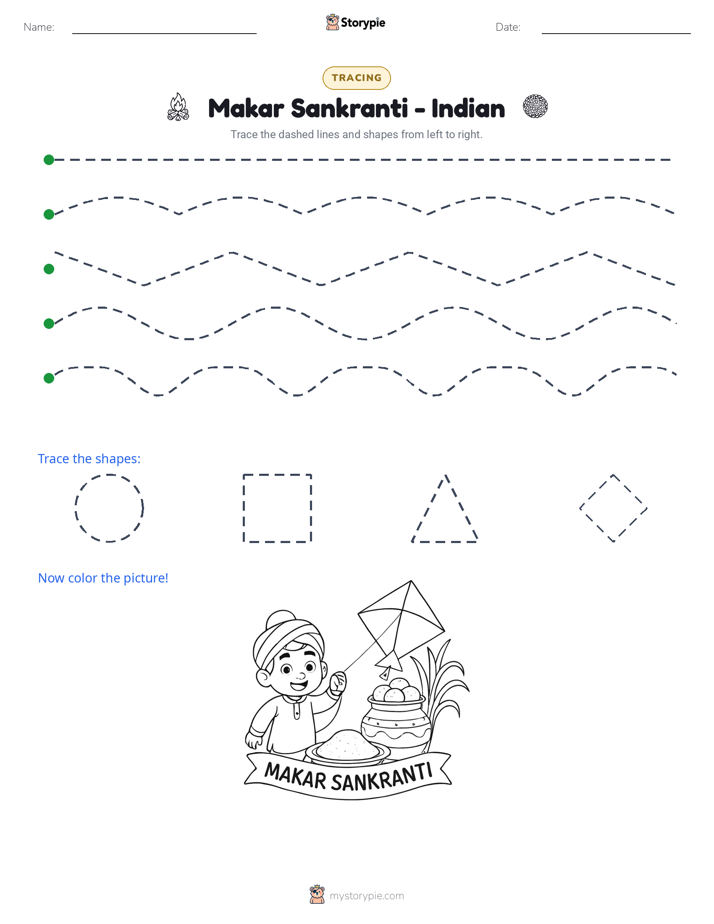 Name: ____ Storypie Date: ____

TRACING

Makar Sankranti - Indian

Trace the dashed lines and shapes from left to right.

Trace the shapes:

Now color the picture!

MAKAR SANKRANTI

mystorypie.com